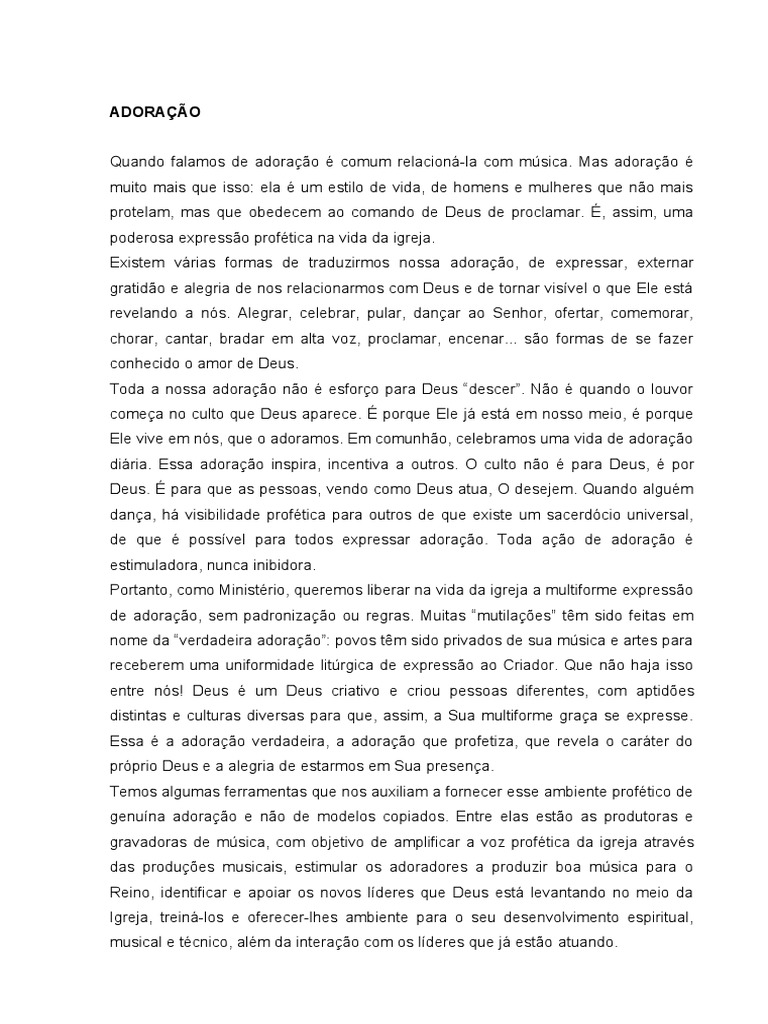 ADORAÇÃO

Quando falamos de adoração é comum relacioná-la com música. Mas adoração é muito mais que isso: ela é um estilo de vida, de homens e mulheres que não mais protelam, mas que obedecem ao comando de Deus de proclamar. É, assim, uma poderosa expressão profética na vida da igreja.

Existem várias formas de traduzirmos nossa adoração, de expressar, externar gratidão e alegria de nos relacionarmos com Deus e de tornar visível o que Ele está revelando a nós. Alegrar, celebrar, pular, dançar ao Senhor, ofertar, comemorar, chorar, cantar, bradar em alta voz, proclamar, encenar... são formas de se fazer conhecido o amor de Deus.

Toda a nossa adoração não é esforço para Deus “descer”. Não é quando o louvor começa no culto que Deus aparece. É porque Ele já está em nosso meio, é porque Ele vive em nós, que o adoramos. Em comunhão, celebramos uma vida de adoração diária. Essa adoração inspira, incentiva a outros. O culto não é para Deus, é por Deus. É para que as pessoas, vendo como Deus atua, O desejem. Quando alguém dança, há visibilidade profética para outros de que existe um sacerdócio universal, de que é possível para todos expressar adoração. Toda ação de adoração é estimuladora, nunca inibidora.

Portanto, como Ministério, queremos liberar na vida da igreja a multiforme expressão de adoração, sem padronização ou regras. Muitas “mutilações” têm sido feitas em nome da “verdadeira adoração”: povos têm sido privados de sua música e artes para receberem uma uniformidade litúrgica de expressão ao Criador. Que não haja isso entre nós! Deus é um Deus criativo e criou pessoas diferentes, com aptidões distintas e culturas diversas para que, assim, a Sua multiforme graça se expresse. Essa é a adoração verdadeira, a adoração que profetiza, que revela o caráter do próprio Deus e a alegria de estarmos em Sua presença.

Temos algumas ferramentas que nos auxiliam a fornecer esse ambiente profético de genuína adoração e não de modelos copiados. Entre elas estão as produtoras e gravadoras de música, com objetivo de amplificar a voz profética da igreja através das produções musicais, estimular os adoradores a produzir boa música para o Reino, identificar e apoiar os novos líderes que Deus está levantando no meio da Igreja, treiná-los e oferecer-lhes ambiente para o seu desenvolvimento espiritual, musical e técnico, além da interação com os líderes que já estão atuando.